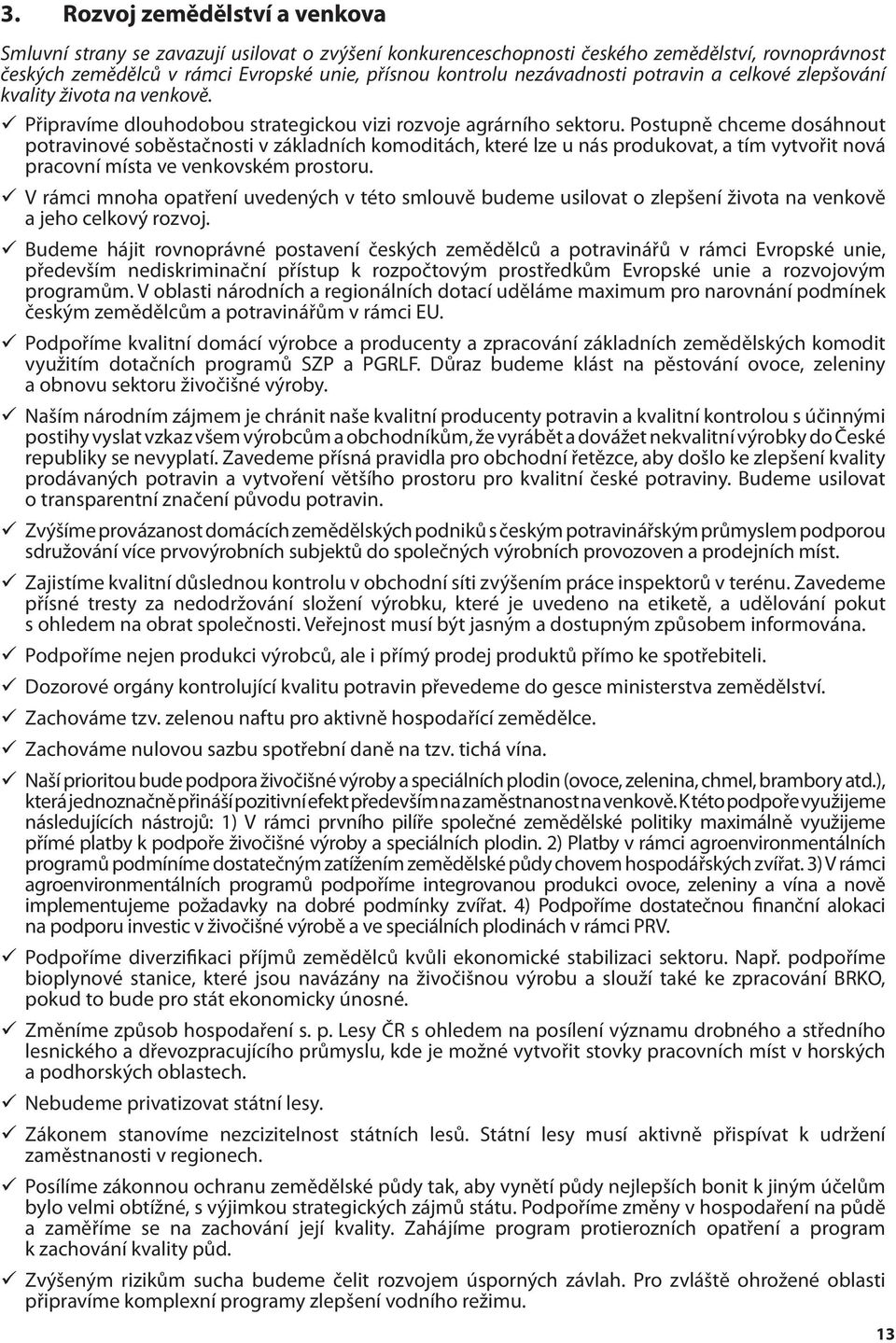 3. Rozvoj zemědělství a venkova

Smluvní strany se zavazují usilovat o zvýšení konkurenceschopnosti českého zemědělství, rovnoprávnost českých zemědělců v rámci Evropské unie, přísnou kontrolu nezávadnosti potravin a celkové zlepšování kvality života na venkově.

✓ Připravíme dlouhodobou strategickou vizi rozvoje agrárního sektoru. Postupně chceme dosáhnout potravinové soběstačnosti v základních komoditách, které lze u nás produkovat, a tím vytvořit nová pracovní místa ve venkovském prostoru.

✓ V rámci mnoha opatření uvedených v této smlouvě budeme usilovat o zlepšení života na venkově a jeho celkový rozvoj.

✓ Budeme hájit rovnoprávné postavení českých zemědělců a potravinářů v rámci Evropské unie, především nediskriminační přístup k rozpočtovým prostředkům Evropské unie a rozvojovým programům. V oblasti národních a regionálních dotací uděláme maximum pro narovnání podmínek českým zemědělcům a potravinářům v rámci EU.

✓ Podpoříme kvalitní domácí výrobce a producenty a zpracování základních zemědělských komodit využitím dotačních programů SZP a PGRLF. Důraz budeme klást na pěstování ovoce, zeleniny a obnovu sektoru živočišné výroby.

✓ Naším národním zájmem je chránit naše kvalitní producenty potravin a kvalitní kontrolou s účinnými postihy vyslat vzkaz všem výrobcům a obchodníkům, že vyrábět a dovážet nekvalitní výrobky do České republiky se nevyplatí. Zavedeme přísná pravidla pro obchodní řetězce, aby došlo ke zlepšení kvality prodávaných potravin a vytvoření většího prostoru pro kvalitní české potraviny. Budeme usilovat o transparentní značení původu potravin.

✓ Zvýšíme provázanost domácích zemědělských podniků s českým potravinářským průmyslem podporou sdružování více prvovýrobních subjektů do společných výrobních provozoven a prodejních míst.

✓ Zajistíme kvalitní důslednou kontrolu v obchodní síti zvýšením práce inspektorů v terénu. Zavedeme přísné tresty za nedodržování složení výrobku, které je uvedeno na etiketě, a udělování pokut s ohledem na obrat společnosti. Veřejnost musí být jasným a dostupným způsobem informována.

✓ Podpoříme nejen produkci výrobců, ale i přímý prodej produktů přímo ke spotřebiteli.

✓ Dozorové orgány kontrolující kvalitu potravin převedeme do gesce ministerstva zemědělství.

✓ Zachováme tzv. zelenou naftu pro aktivně hospodařící zemědělce.

✓ Zachováme nulovou sazbu spotřební daně na tzv. tichá vína.

✓ Naší prioritou bude podpora živočišné výroby a speciálních plodin (ovoce, zelenina, chmel, brambory atd.), která jednoznačně přináší pozitivní efekt především na zaměstnanost na venkově. K této podpoře využijeme následujících nástrojů: 1) V rámci prvního pilíře společné zemědělské politiky maximálně využijeme přímé platby k podpoře živočišné výroby a speciálních plodin. 2) Platby v rámci agroenvironmentálních programů podmíníme dostatečným zatížením zemědělské půdy chovem hospodářských zvířat. 3) V rámci agroenvironmentálních programů podpoříme integrovanou produkci ovoce, zeleniny a vína a nově implementujeme požadavky na dobré podmínky zvířat. 4) Podpoříme dostatečnou finanční alokaci na podporu investic v živočišné výrobě a ve speciálních plodinách v rámci PRV.

✓ Podpoříme diverzifikaci příjmů zemědělců kvůli ekonomické stabilizaci sektoru. Např. podpoříme bioplynové stanice, které jsou navázány na živočišnou výrobu a slouží také ke zpracování BRKO, pokud to bude pro stát ekonomicky únosné.

✓ Změníme způsob hospodaření s. p. Lesy ČR s ohledem na posílení významu drobného a středního lesnického a dřevozpracujícího průmyslu, kde je možné vytvořit stovky pracovních míst v horských a podhorských oblastech.

✓ Nebudeme privatizovat státní lesy.

✓ Zákonem stanovíme nezcizitelnost státních lesů. Státní lesy musí aktivně přispívat k udržení zaměstnanosti v regionech.

✓ Posílíme zákonnou ochranu zemědělské půdy tak, aby vynětí půdy nejlepších bonit k jiným účelům bylo velmi obtížné, s výjimkou strategických zájmů státu. Podpoříme změny v hospodaření na půdě a zaměříme se na zachování její kvality. Zahájíme program protierozních opatření a program k zachování kvality půd.

✓ Zvýšeným rizikům sucha budeme čelit rozvojem úsporných závlah. Pro zvláště ohrožené oblasti připravíme komplexní programy zlepšení vodního režimu.

13